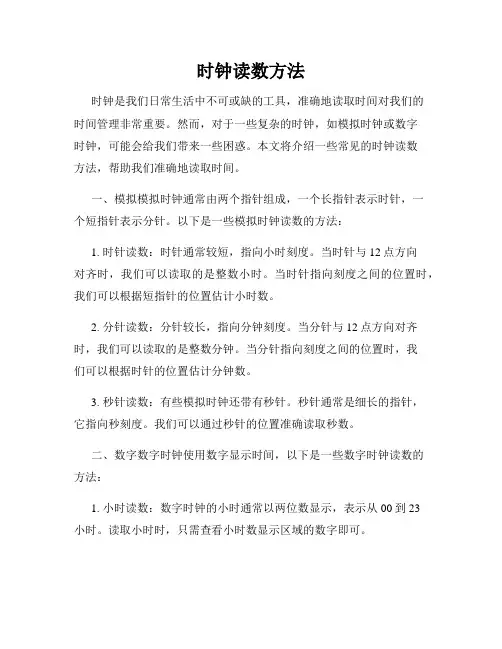 时钟读数方法

时钟是我们日常生活中不可或缺的工具，准确地读取时间对我们的时间管理非常重要。然而，对于一些复杂的时钟，如模拟时钟或数字时钟，可能会给我们带来一些困惑。本文将介绍一些常见的时钟读数方法，帮助我们准确地读取时间。

一、模拟模拟时钟通常由两个指针组成，一个长指针表示时针，一个短指针表示分针。以下是一些模拟时钟读数的方法：

1. 时针读数：时针通常较短，指向小时刻度。当时针与 12 点方向对齐时，我们可以读取的是整数小时。当时针指向刻度之间的位置时，我们可以根据短指针的位置估计小时数。

2. 分针读数：分针较长，指向分钟刻度。当分针与 12 点方向对齐时，我们可以读取的是整数分钟。当分针指向刻度之间的位置时，我们可以根据时针的位置估计分钟数。

3. 秒针读数：有些模拟时钟还带有秒针。秒针通常是细长的指针，它指向秒刻度。我们可以通过秒针的位置准确读取秒数。

二、数字数字时钟使用数字显示时间，以下是一些数字时钟读数的方法：

1. 小时读数：数字时钟的小时通常以两位数显示，表示从 00 到 23 小时。读取小时时，只需查看小时数显示区域的数字即可。